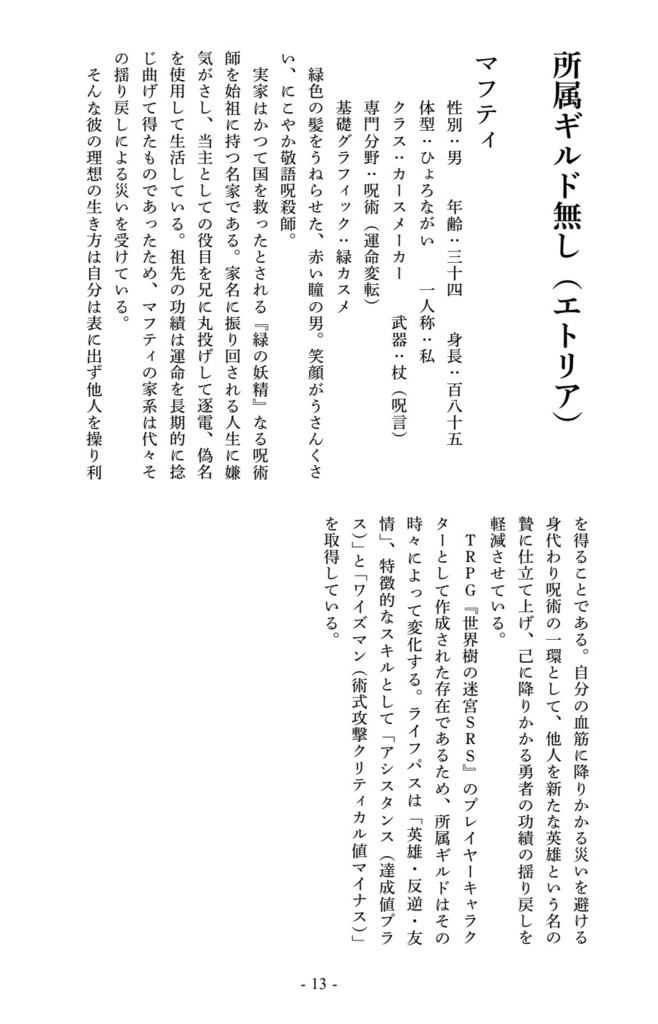 所属ギルド無し（エトリア）

マフティ

性別：男　年齢：三十四　身長：百八十五
体型：ひょろながい　一人称：私
クラス：カースメーカー　武器：杖（呪言）
専門分野：呪術（運命変転）
基礎グラフィック：緑カスメ

緑色の髪をうねらせた、赤い瞳の男。笑顔がうさんくさい、にこやか敬語呪殺師。

実家はかつて国を救ったとされる『緑の妖精』なる呪術師を始祖に持つ名家である。家名に振り回される人生に嫌気がさし、当主としての役目を兄に丸投げして逐電、偽名を使用して生活している。祖先の功績は運命を長期的に捻じ曲げて得たものであったため、マフティの家系は代々その揺り戻しによる災いを受けている。

そんな彼の理想の生き方は自分は表に出ず他人を操り利を得ることである。自分の血筋に降りかかる災いを避ける身代わり呪術の一環として、他人を新たな英雄という名の贄に仕立て上げ、己に降りかかる勇者の功績の揺り戻しを軽減させている。

ＴＲＰＧ『世界樹の迷宮ＳＲＳ』のプレイヤーキャラクターとして作成された存在であるため、所属ギルドはその時々によって変化する。ライフパスは「英雄・反逆・友情」、特徴的なスキルとして「アシスタンス（達成値プラス）」と「ワイズマン（術式攻撃クリティカル値マイナス）」を取得している。

- 13 -